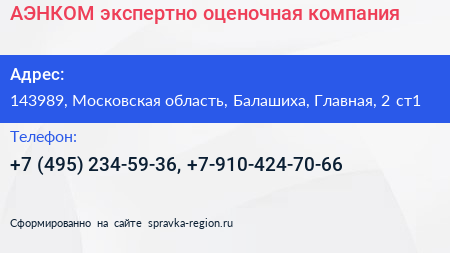 АЭНКОМ экспертно оценочная компания

Адрес:

143989, Московская область, Балашиха, Главная, 2 ст1

Телефон:

+7 (495) 234-59-36, +7-910-424-70-66

Сформированно на сайте spravka-region.ru